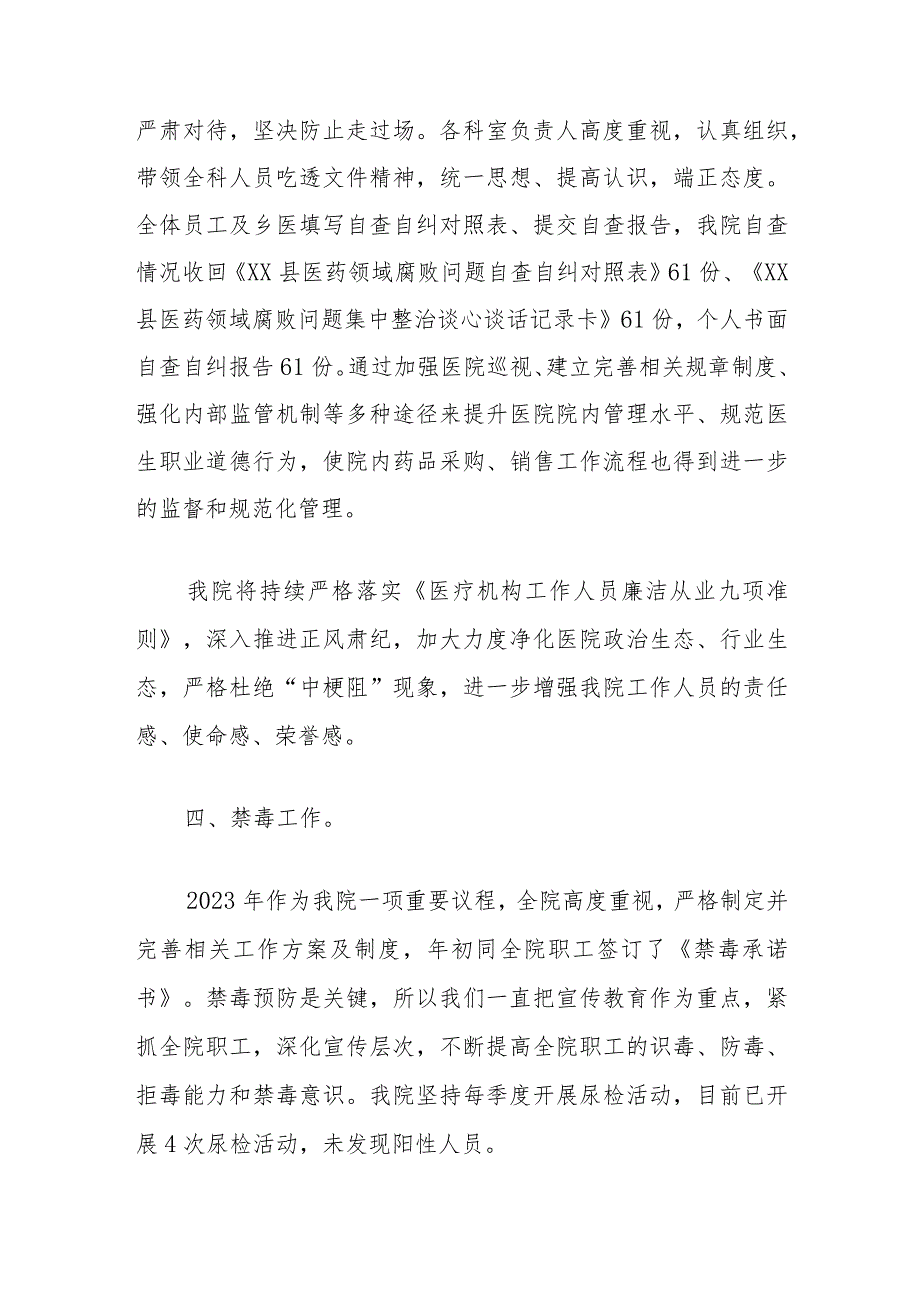 严肃对待，坚决防止走过场。各科室负责人高度重视，认真组织，带领全科人员吃透文件精神，统一思想、提高认识，端正态度。全体员工及乡医填写自查自纠对照表、提交自查报告，我院自查情况收回《XX县医药领域腐败问题自查自纠对照表》61份、《XX县医药领域腐败问题集中整治谈心谈话记录卡》61份，个人书面自查自纠报告61份。通过加强医院巡视、建立完善相关规章制度、强化内部监管机制等多种途径来提升医院院内管理水平、规范医生职业道德行为，使院内药品采购、销售工作流程也得到进一步的监督和规范化管理。

我院将持续严格落实《医疗机构工作人员廉洁从业九项准则》，深入推进正风肃纪，加大力度净化医院政治生态、行业生态，严格杜绝“中梗阻”现象，进一步增强我院工作人员的责任感、使命感、荣誉感。

四、禁毒工作。

2023年作为我院一项重要议程，全院高度重视，严格制定并完善相关工作方案及制度，年初同全院职工签订了《禁毒承诺书》。禁毒预防是关键，所以我们一直把宣传教育作为重点，紧抓全院职工，深化宣传层次，不断提高全院职工的识毒、防毒、拒毒能力和禁毒意识。我院坚持每季度开展尿检活动，目前已开展4次尿检活动，未发现阳性人员。